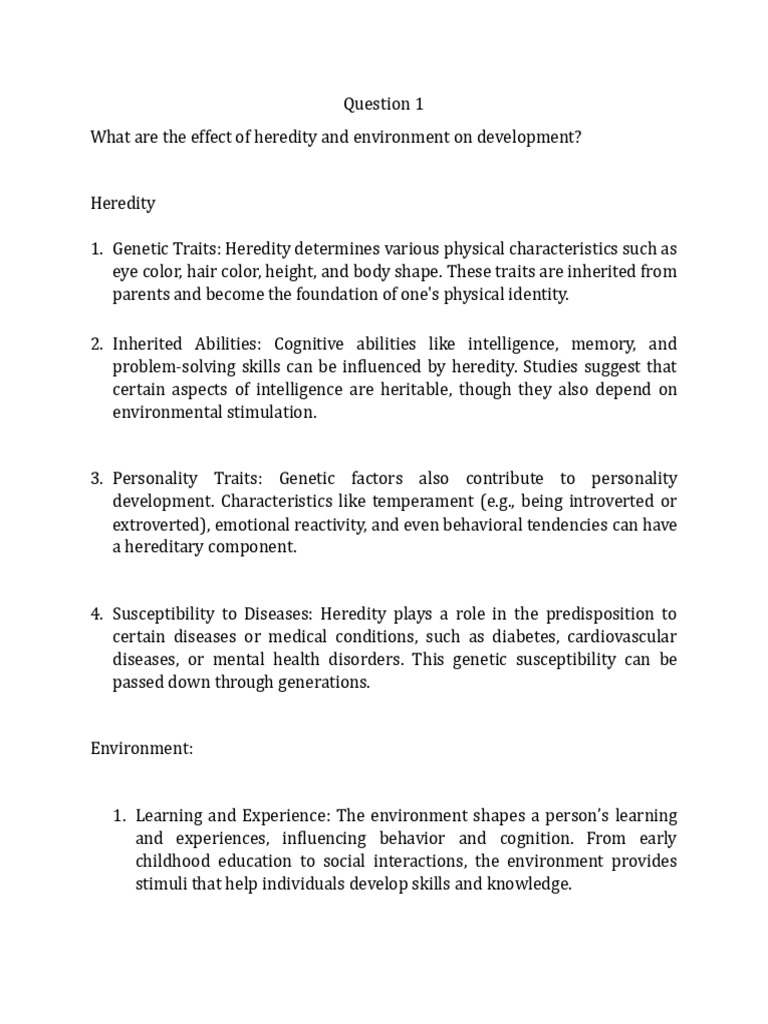 Question 1

What are the effect of heredity and environment on development?

Heredity

1. Genetic Traits: Heredity determines various physical characteristics such as eye color, hair color, height, and body shape. These traits are inherited from parents and become the foundation of one's physical identity.

2. Inherited Abilities: Cognitive abilities like intelligence, memory, and problem-solving skills can be influenced by heredity. Studies suggest that certain aspects of intelligence are heritable, though they also depend on environmental stimulation.

3. Personality Traits: Genetic factors also contribute to personality development. Characteristics like temperament (e.g., being introverted or extroverted), emotional reactivity, and even behavioral tendencies can have a hereditary component.

4. Susceptibility to Diseases: Heredity plays a role in the predisposition to certain diseases or medical conditions, such as diabetes, cardiovascular diseases, or mental health disorders. This genetic susceptibility can be passed down through generations.

Environment:

1. Learning and Experience: The environment shapes a person's learning and experiences, influencing behavior and cognition. From early childhood education to social interactions, the environment provides stimuli that help individuals develop skills and knowledge.